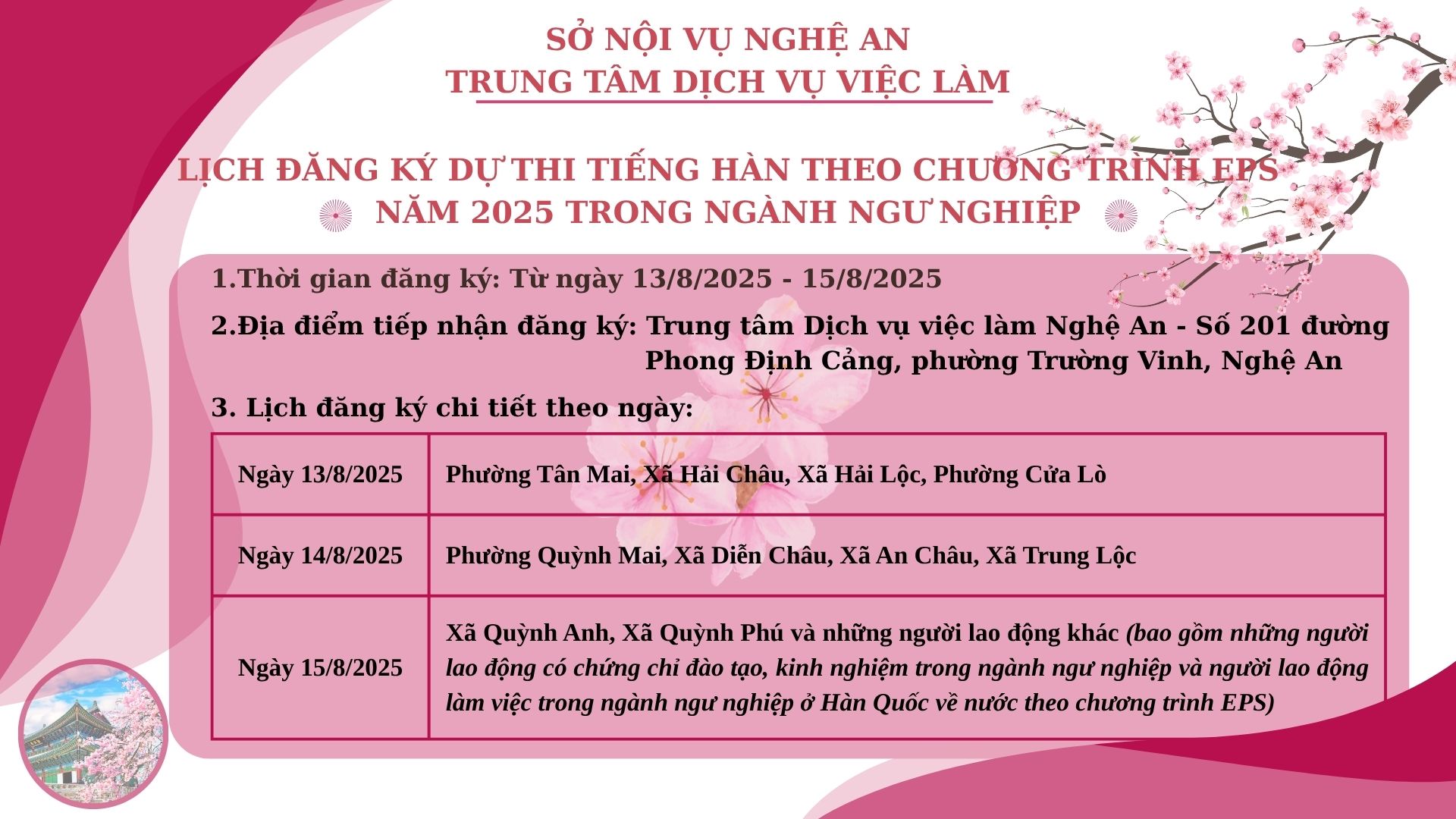 SỞ NỘI VỤ NGHỆ AN
TRUNG TÂM DỊCH VỤ VIỆC LÀM

LỊCH ĐĂNG KÝ DỰ THI TIẾNG HÀN THEO CHƯƠNG TRÌNH EPS NĂM 2025 TRONG NGÀNH NGƯ NGHIỆP

1.Thời gian đăng ký: Từ ngày 13/8/2025 - 15/8/2025

2.Địa điểm tiếp nhận đăng ký: Trung tâm Dịch vụ việc làm Nghệ An - Số 201 đường Phong Định Cảng, phường Trường Vinh, Nghệ An

3. Lịch đăng ký chi tiết theo ngày:

| Ngày 13/8/2025 | Phường Tân Mai, Xã Hải Châu, Xã Hải Lộc, Phường Cửa Lò |
|---|---|
| Ngày 14/8/2025 | Phường Quỳnh Mai, Xã Diễn Châu, Xã An Châu, Xã Trung Lộc |
| Ngày 15/8/2025 | Xã Quỳnh Anh, Xã Quỳnh Phú và những người lao động khác (bao gồm những người lao động có chứng chỉ đào tạo, kinh nghiệm trong ngành ngư nghiệp và người lao động làm việc trong ngành ngư nghiệp ở Hàn Quốc về nước theo chương trình EPS) |